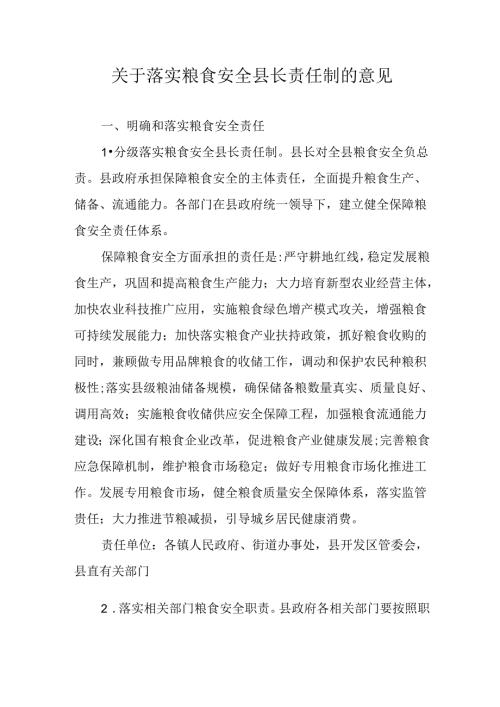 关于落实粮食安全县长责任制的意见

一、明确和落实粮食安全责任

1•分级落实粮食安全县长责任制。县长对全县粮食安全负总责。县政府承担保障粮食安全的主体责任，全面提升粮食生产、储备、流通能力。各部门在县政府统一领导下，建立健全保障粮食安全责任体系。

保障粮食安全方面承担的责任是:严守耕地红线，稳定发展粮食生产，巩固和提高粮食生产能力；大力培育新型农业经营主体，加快农业科技推广应用，实施粮食绿色增产模式攻关，增强粮食可持续发展能力；加快落实粮食产业扶持政策，抓好粮食收购的同时，兼顾做专用品牌粮食的收储工作，调动和保护农民种粮积极性;落实县级粮油储备规模，确保储备粮数量真实、质量良好、调用高效；实施粮食收储供应安全保障工程，加强粮食流通能力建设；深化国有粮食企业改革，促进粮食产业健康发展;完善粮食应急保障机制，维护粮食市场稳定；做好专用粮食市场化推进工作。发展专用粮食市场，健全粮食质量安全保障体系，落实监管责任；大力推进节粮减损，引导城乡居民健康消费。

责任单位：各镇人民政府、街道办事处，县开发区管委会，县直有关部门

2．落实相关部门粮食安全职责。县政府各相关部门要按照职